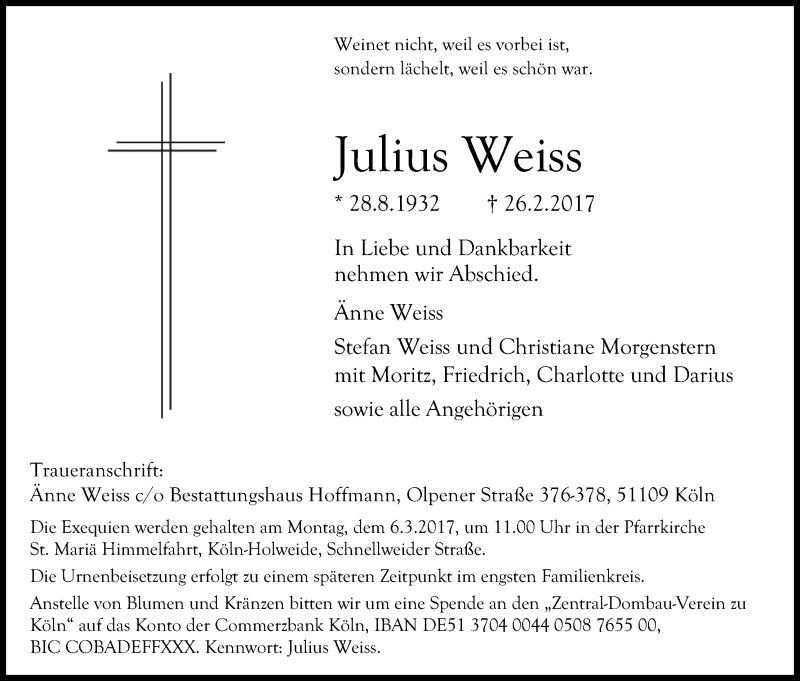 Weinet nicht, weil es vorbei ist,
sondern lächelt, weil es schön war.

Julius Weiss

* 28.8.1932 † 26.2.2017

In Liebe und Dankbarkeit
nehmen wir Abschied.

Änne Weiss

Stefan Weiss und Christiane Morgenstern
mit Moritz, Friedrich, Charlotte und Darius

sowie alle Angehörigen

Traueranschrift:
Änne Weiss c/o Bestattungshaus Hoffmann, Olpener Straße 376-378, 51109 Köln

Die Exequien werden gehalten am Montag, dem 6.3.2017, um 11.00 Uhr in der Pfarrkirche St. Mariä Himmelfahrt, Köln-Holweide, Schnellweider Straße.

Die Urnenbeisetzung erfolgt zu einem späteren Zeitpunkt im engsten Familienkreis.

Anstelle von Blumen und Kränzen bitten wir um eine Spende an den „Zentral-Dombau-Verein zu Köln“ auf das Konto der Commerzbank Köln, IBAN DE51 3704 0044 0508 7655 00, BIC COBADEFFXXX. Kennwort: Julius Weiss.